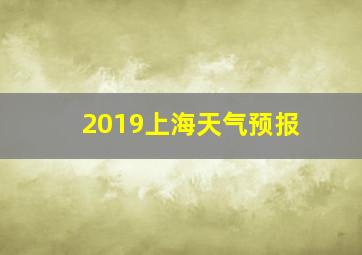 2019上海天气预报